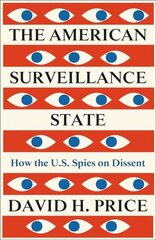 THE AMERICAN SURVEILLANCE STATE

How the U.S. Spies on Dissent

DAVID H. PRICE